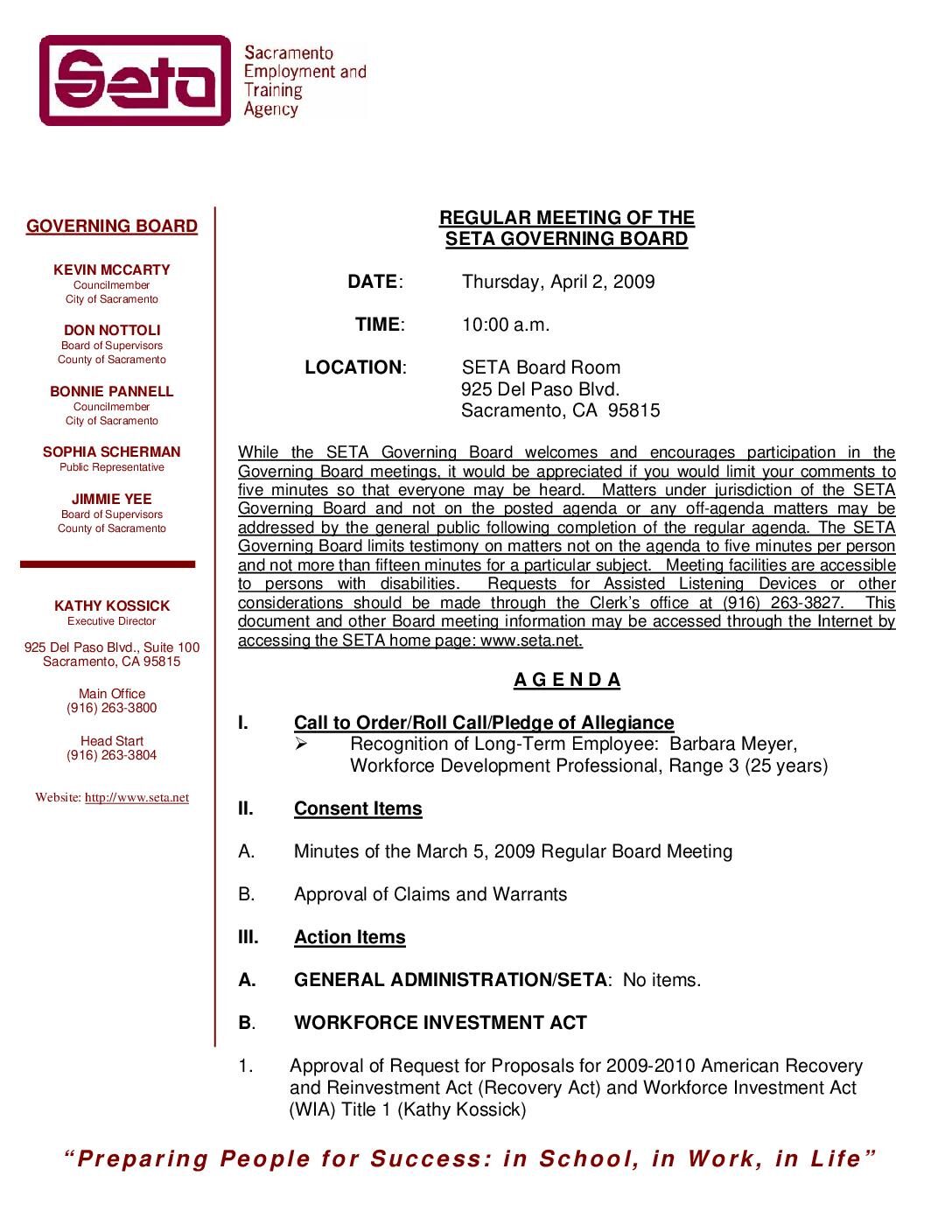 Seta

Sacramento Employment and Training Agency

GOVERNING BOARD

KEVIN MCCARTY
Councilmember
City of Sacramento

DON NOTTOLI
Board of Supervisors
County of Sacramento

BONNIE PANNELL
Councilmember
City of Sacramento

SOPHIA SCHERMAN
Public Representative

JIMMIE YEE
Board of Supervisors
County of Sacramento

KATHY KOSSICK
Executive Director

925 Del Paso Blvd., Suite 100
Sacramento, CA 95815

Main Office
(916) 263-3800

Head Start
(916) 263-3804

Website: http://www.seta.net

REGULAR MEETING OF THE
SETA GOVERNING BOARD

DATE: Thursday, April 2, 2009

TIME: 10:00 a.m.

LOCATION: SETA Board Room
925 Del Paso Blvd.
Sacramento, CA 95815

While the SETA Governing Board welcomes and encourages participation in the Governing Board meetings, it would be appreciated if you would limit your comments to five minutes so that everyone may be heard. Matters under jurisdiction of the SETA Governing Board and not on the posted agenda or any off-agenda matters may be addressed by the general public following completion of the regular agenda. The SETA Governing Board limits testimony on matters not on the agenda to five minutes per person and not more than fifteen minutes for a particular subject. Meeting facilities are accessible to persons with disabilities. Requests for Assisted Listening Devices or other considerations should be made through the Clerk's office at (916) 263-3827. This document and other Board meeting information may be accessed through the Internet by accessing the SETA home page: www.seta.net.

A G E N D A

I. Call to Order/Roll Call/Pledge of Allegiance
➢ Recognition of Long-Term Employee: Barbara Meyer, Workforce Development Professional, Range 3 (25 years)

II. Consent Items

A. Minutes of the March 5, 2009 Regular Board Meeting

B. Approval of Claims and Warrants

III. Action Items

A. GENERAL ADMINISTRATION/SETA: No items.

B. WORKFORCE INVESTMENT ACT

1. Approval of Request for Proposals for 2009-2010 American Recovery and Reinvestment Act (Recovery Act) and Workforce Investment Act (WIA) Title 1 (Kathy Kossick)

"Preparing People for Success: in School, in Work, in Life"